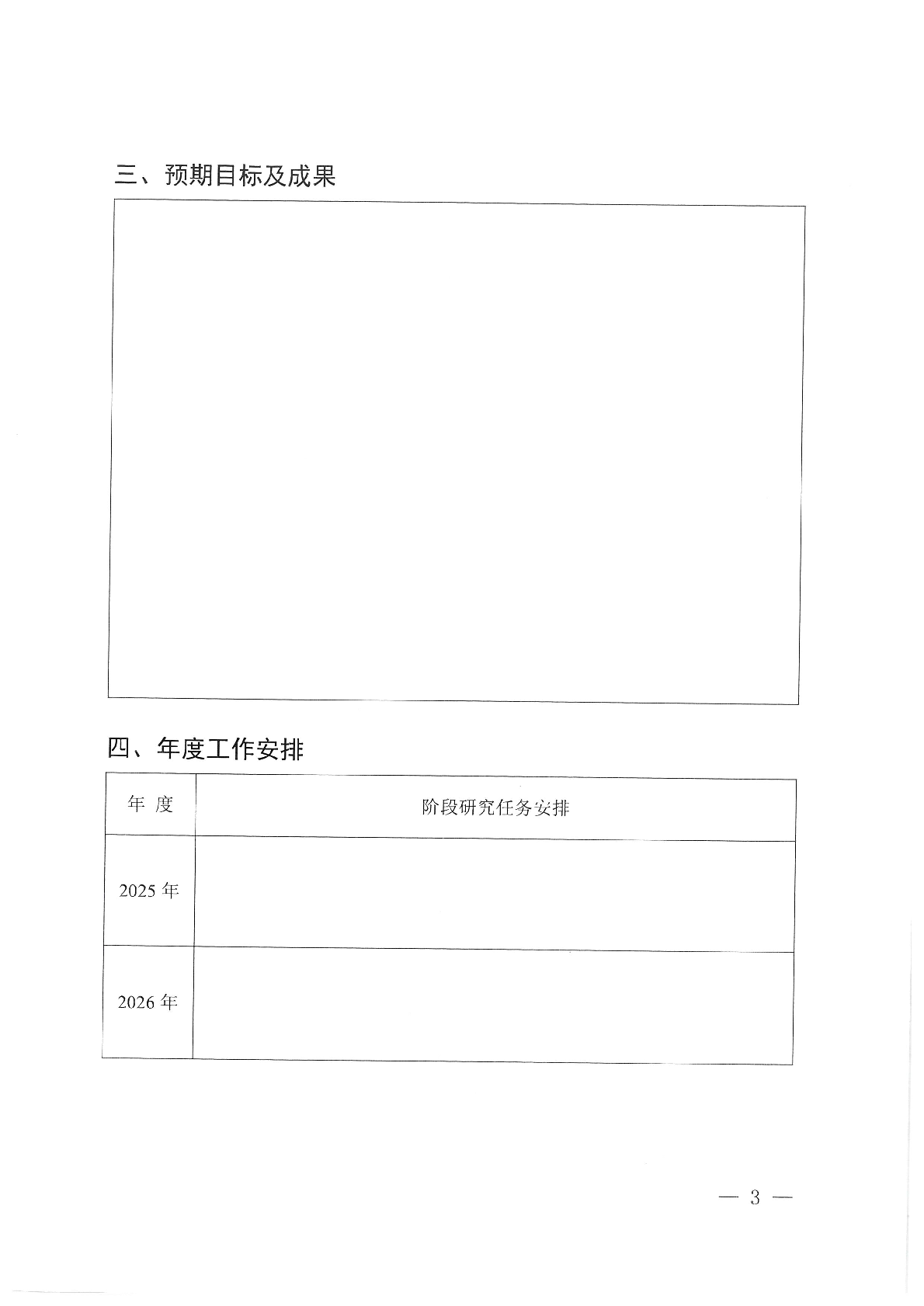 三、预期目标及成果

四、年度工作安排

| 年 度 | 阶段研究任务安排 |
|---|---|
| 2025 年 | |
| 2026 年 | |

— 3 —